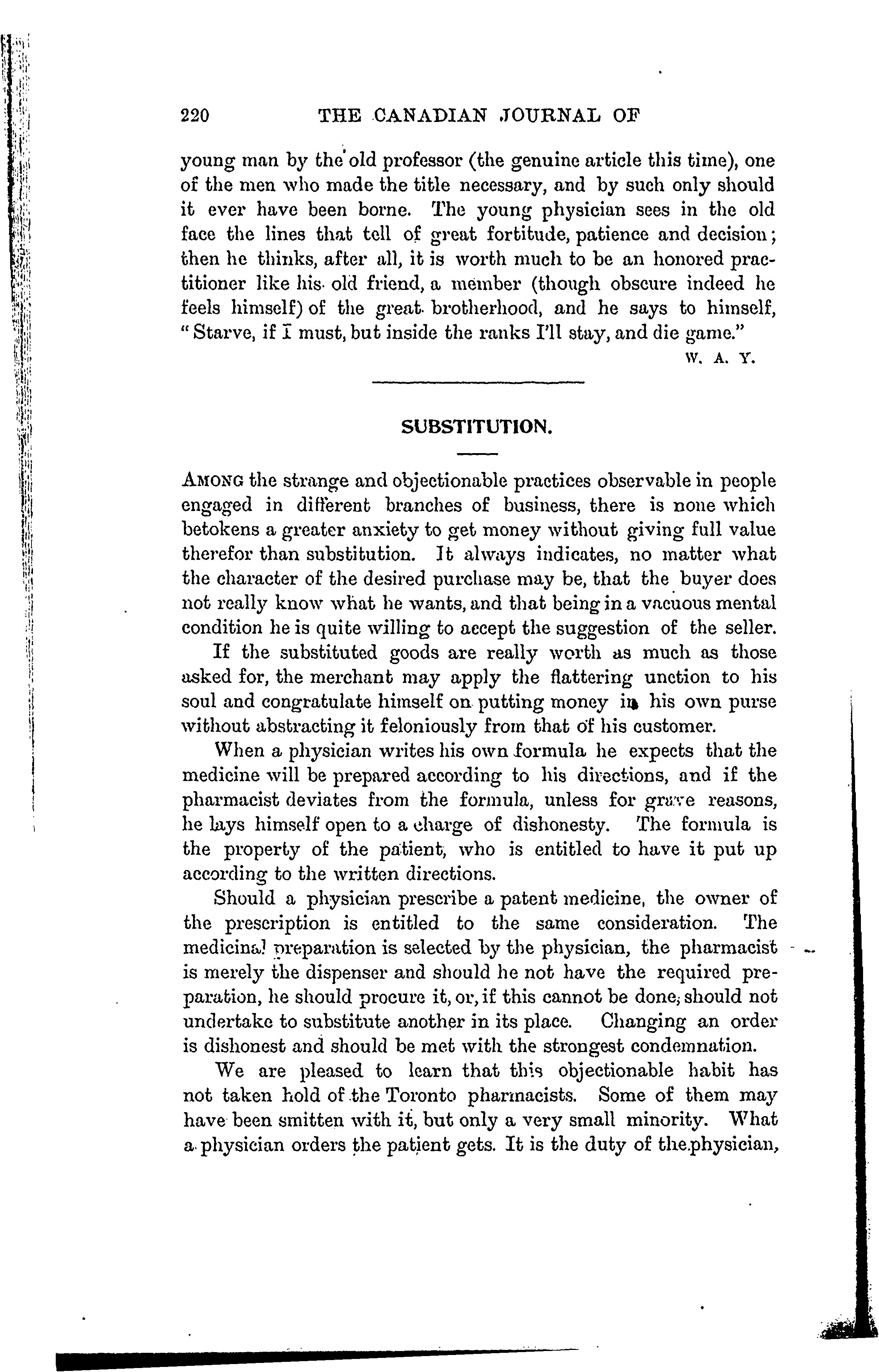 220 THE CANADIAN JOURNAL OF

young man by the old professor (the genuine article this time), one of the men who made the title necessary, and by such only should it ever have been borne. The young physician sees in the old face the lines that tell of great fortitude, patience and decision; then he thinks, after all, it is worth much to be an honored practitioner like his old friend, a member (though obscure indeed he feels himself) of the great brotherhood, and he says to himself, "Starve, if I must, but inside the ranks I'll stay, and die game."

W. A. Y.

SUBSTITUTION.

AMONG the strange and objectionable practices observable in people engaged in different branches of business, there is none which betokens a greater anxiety to get money without giving full value therefor than substitution. It always indicates, no matter what the character of the desired purchase may be, that the buyer does not really know what he wants, and that being in a vacuous mental condition he is quite willing to accept the suggestion of the seller.

If the substituted goods are really worth as much as those asked for, the merchant may apply the flattering unction to his soul and congratulate himself on putting money in his own purse without abstracting it feloniously from that of his customer.

When a physician writes his own formula he expects that the medicine will be prepared according to his directions, and if the pharmacist deviates from the formula, unless for grave reasons, he lays himself open to a charge of dishonesty. The formula is the property of the patient, who is entitled to have it put up according to the written directions.

Should a physician prescribe a patent medicine, the owner of the prescription is entitled to the same consideration. The medicinal preparation is selected by the physician, the pharmacist is merely the dispenser and should he not have the required preparation, he should procure it, or, if this cannot be done, should not undertake to substitute another in its place. Changing an order is dishonest and should be met with the strongest condemnation.

We are pleased to learn that this objectionable habit has not taken hold of the Toronto pharmacists. Some of them may have been smitten with it, but only a very small minority. What a physician orders the patient gets. It is the duty of the physician,